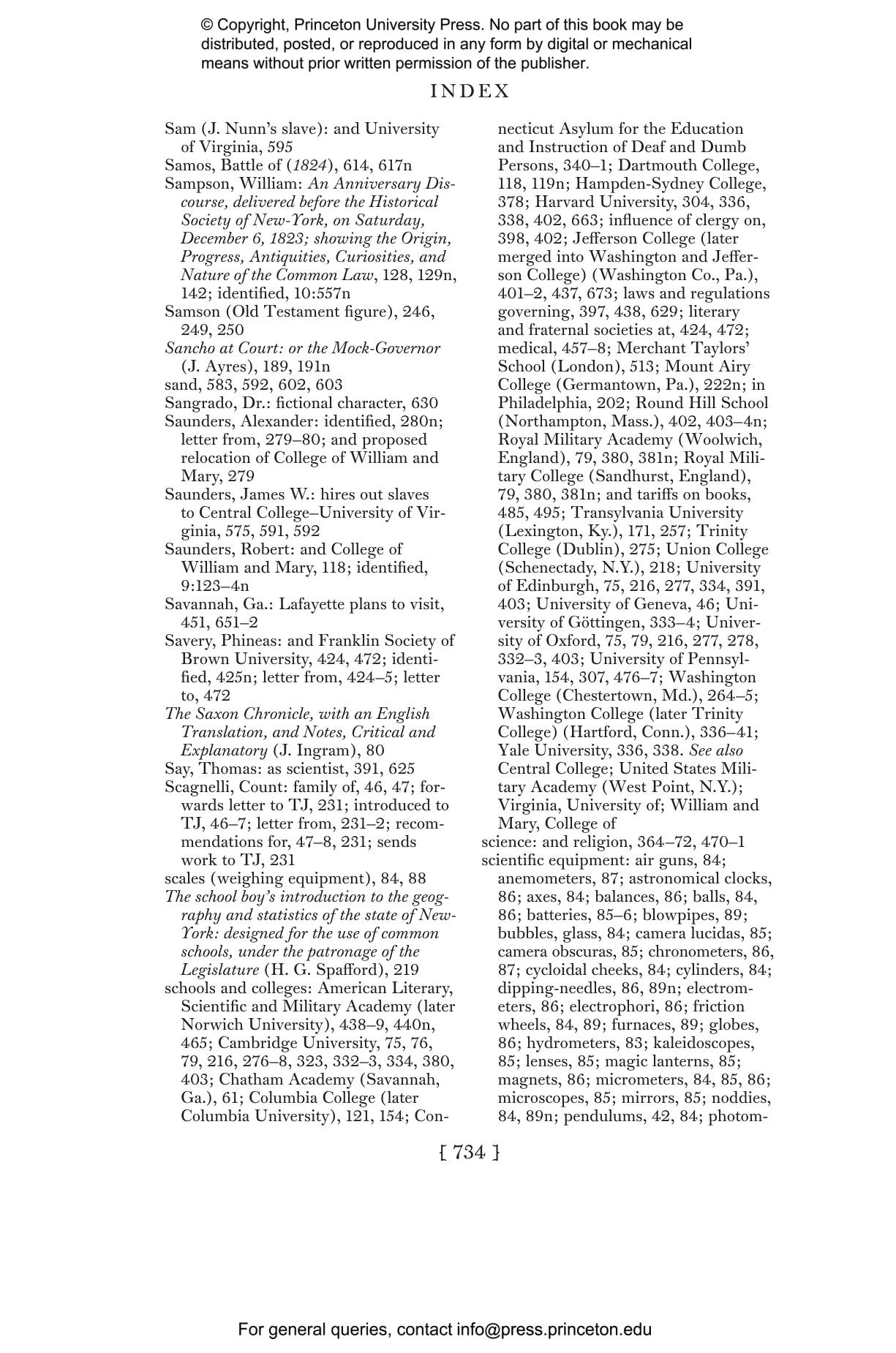 © Copyright, Princeton University Press. No part of this book may be distributed, posted, or reproduced in any form by digital or mechanical means without prior written permission of the publisher.

INDEX

Sam (J. Nunn's slave): and University of Virginia, 595
Samos, Battle of (1824), 614, 617n
Sampson, William: An Anniversary Discourse, delivered before the Historical Society of New-York, on Saturday, December 6, 1823; showing the Origin, Progress, Antiquities, Curiosities, and Nature of the Common Law, 128, 129n, 142; identified, 10:557n
Samson (Old Testament figure), 246, 249, 250
Sancho at Court: or the Mock-Governor (J. Ayres), 189, 191n
sand, 583, 592, 602, 603
Sangrado, Dr.: fictional character, 630
Saunders, Alexander: identified, 280n; letter from, 279–80; and proposed relocation of College of William and Mary, 279
Saunders, James W.: hires out slaves to Central College–University of Virginia, 575, 591, 592
Saunders, Robert: and College of William and Mary, 118; identified, 9:123–4n
Savannah, Ga.: Lafayette plans to visit, 451, 651–2
Savery, Phineas: and Franklin Society of Brown University, 424, 472; identified, 425n; letter from, 424–5; letter to, 472
The Saxon Chronicle, with an English Translation, and Notes, Critical and Explanatory (J. Ingram), 80
Say, Thomas: as scientist, 391, 625
Scagnelli, Count: family of, 46, 47; forwards letter to TJ, 231; introduced to TJ, 46–7; letter from, 231–2; recommendations for, 47–8, 231; sends work to TJ, 231
scales (weighing equipment), 84, 88
The school boy's introduction to the geography and statistics of the state of New-York: designed for the use of common schools, under the patronage of the Legislature (H. G. Spafford), 219
schools and colleges: American Literary, Scientific and Military Academy (later Norwich University), 438–9, 440n, 465; Cambridge University, 75, 76, 79, 216, 276–8, 323, 332–3, 334, 380, 403; Chatham Academy (Savannah, Ga.), 61; Columbia College (later Columbia University), 121, 154; Connecticut Asylum for the Education and Instruction of Deaf and Dumb Persons, 340–1; Dartmouth College, 118, 119n; Hampden-Sydney College, 378; Harvard University, 304, 336, 338, 402, 663; influence of clergy on, 398, 402; Jefferson College (later merged into Washington and Jefferson College) (Washington Co., Pa.), 401–2, 437, 673; laws and regulations governing, 397, 438, 629; literary and fraternal societies at, 424, 472; medical, 457–8; Merchant Taylors' School (London), 513; Mount Airy College (Germantown, Pa.), 222n; in Philadelphia, 202; Round Hill School (Northampton, Mass.), 402, 403–4n; Royal Military Academy (Woolwich, England), 79, 380, 381n; Royal Military College (Sandhurst, England), 79, 380, 381n; and tariffs on books, 485, 495; Transylvania University (Lexington, Ky.), 171, 257; Trinity College (Dublin), 275; Union College (Schenectady, N.Y.), 218; University of Edinburgh, 75, 216, 277, 334, 391, 403; University of Geneva, 46; University of Göttingen, 333–4; University of Oxford, 75, 79, 216, 277, 278, 332–3, 403; University of Pennsylvania, 154, 307, 476–7; Washington College (Chestertown, Md.), 264–5; Washington College (later Trinity College) (Hartford, Conn.), 336–41; Yale University, 336, 338. See also Central College; United States Military Academy (West Point, N.Y.); Virginia, University of; William and Mary, College of
science: and religion, 364–72, 470–1
scientific equipment: air guns, 84; anemometers, 87; astronomical clocks, 86; axes, 84; balances, 86; balls, 84, 86; batteries, 85–6; blowpipes, 89; bubbles, glass, 84; camera lucidas, 85; camera obscuras, 85; chronometers, 86, 87; cycloidal cheeks, 84; cylinders, 84; dipping-needles, 86, 89n; electrometers, 86; electrophori, 86; friction wheels, 84, 89; furnaces, 89; globes, 86; hydrometers, 83; kaleidoscopes, 85; lenses, 85; magic lanterns, 85; magnets, 86; micrometers, 84, 85, 86; microscopes, 85; mirrors, 85; noddies, 84, 89n; pendulums, 42, 84; photom-

[ 734 ]

For general queries, contact info@press.princeton.edu